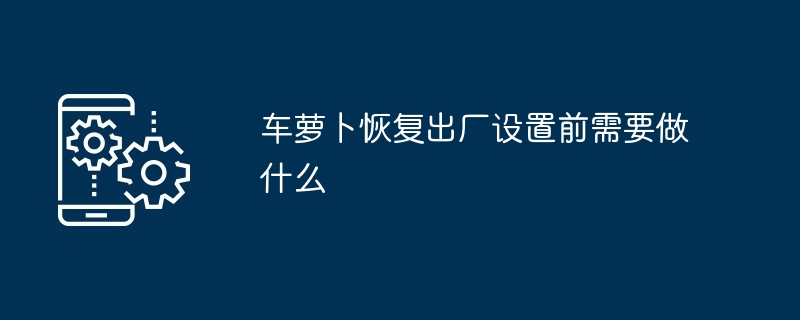 车萝卜恢复出厂设置前需要做什么